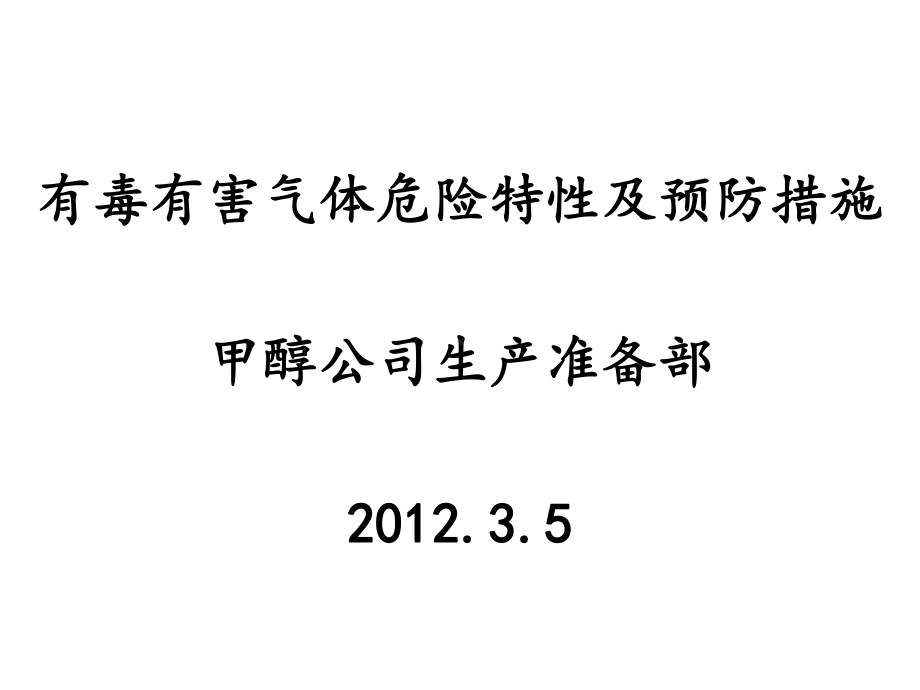 有毒有害气体危险特性及预防措施

甲醇公司生产准备部

2012.3.5